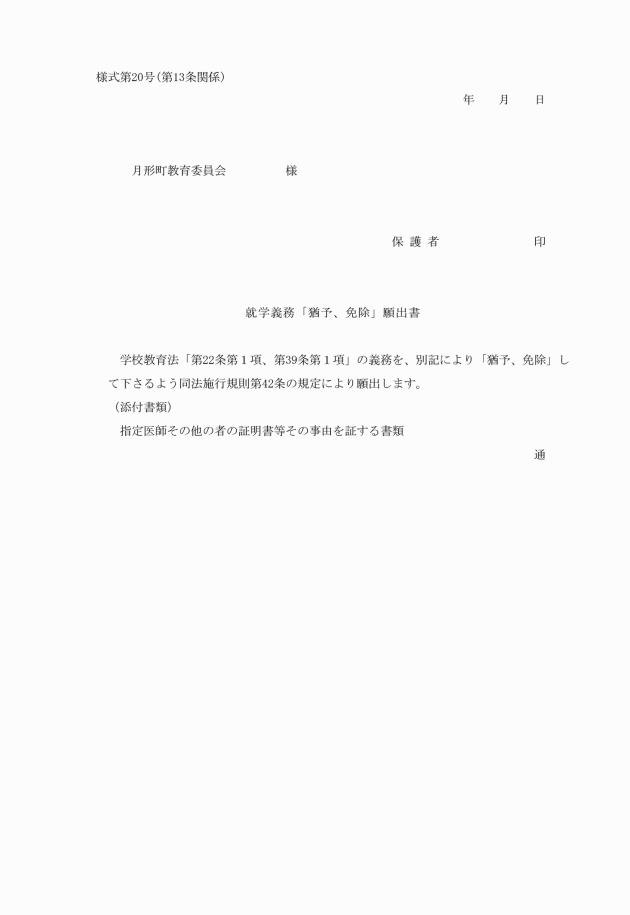 様式第20号(第13条関係)

年　月　日

月形町教育委員会　　様

保 護 者　　　　印

就学義務「猶予、免除」願出書

学校教育法「第22条第１項、第39条第１項」の義務を、別記により「猶予、免除」して下さるよう同法施行規則第42条の規定により願出します。

(添付書類)

指定医師その他の者の証明書等その事由を証する書類

通